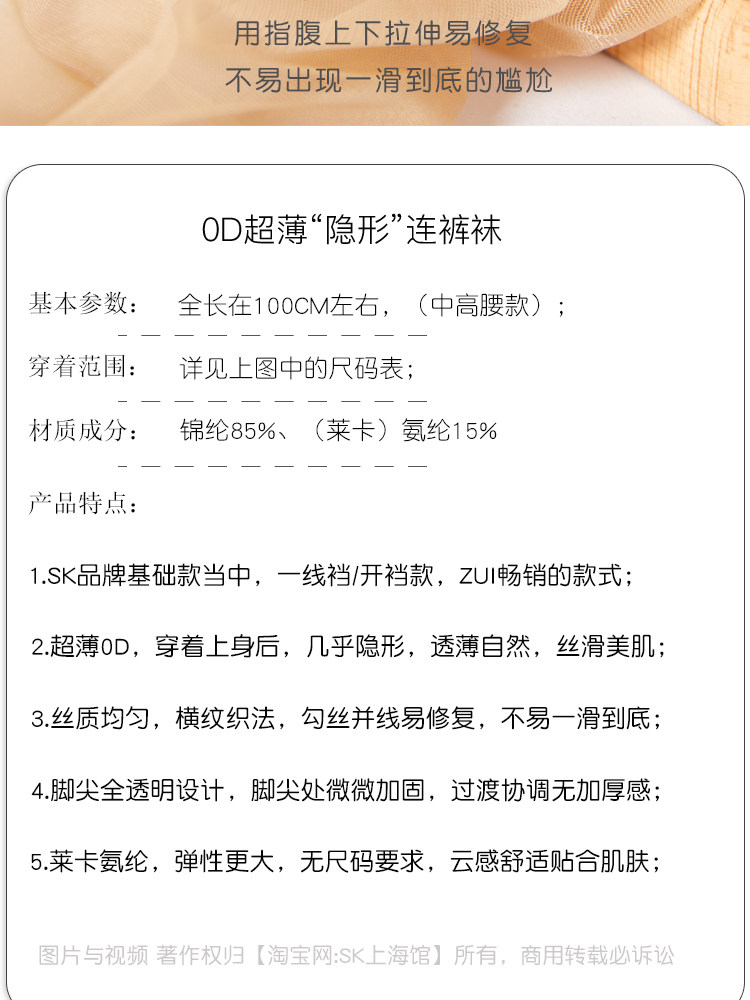 用指腹上下拉伸易修复
不易出现一滑到底的尴尬

0D超薄“隐形”连裤袜

基本参数： 全长在100CM左右，（中高腰款）；

穿着范围： 详见上图中的尺码表；

材质成分： 锦纶85%、（莱卡）氨纶15%

产品特点：

1.SK品牌基础款当中，一线裆/开裆款，ZUI畅销的款式；

2.超薄0D，穿着上身后，几乎隐形，透薄自然，丝滑美肌；

3.丝质均匀，横纹织法，勾丝并线易修复，不易一滑到底；

4.脚尖全透明设计，脚尖处微微加固，过渡协调无加厚感；

5.莱卡氨纶，弹性更大，无尺码要求，云感舒适贴合肌肤；

图片与视频 著作权归【淘宝网:SK上海馆】所有，商用转载必诉讼